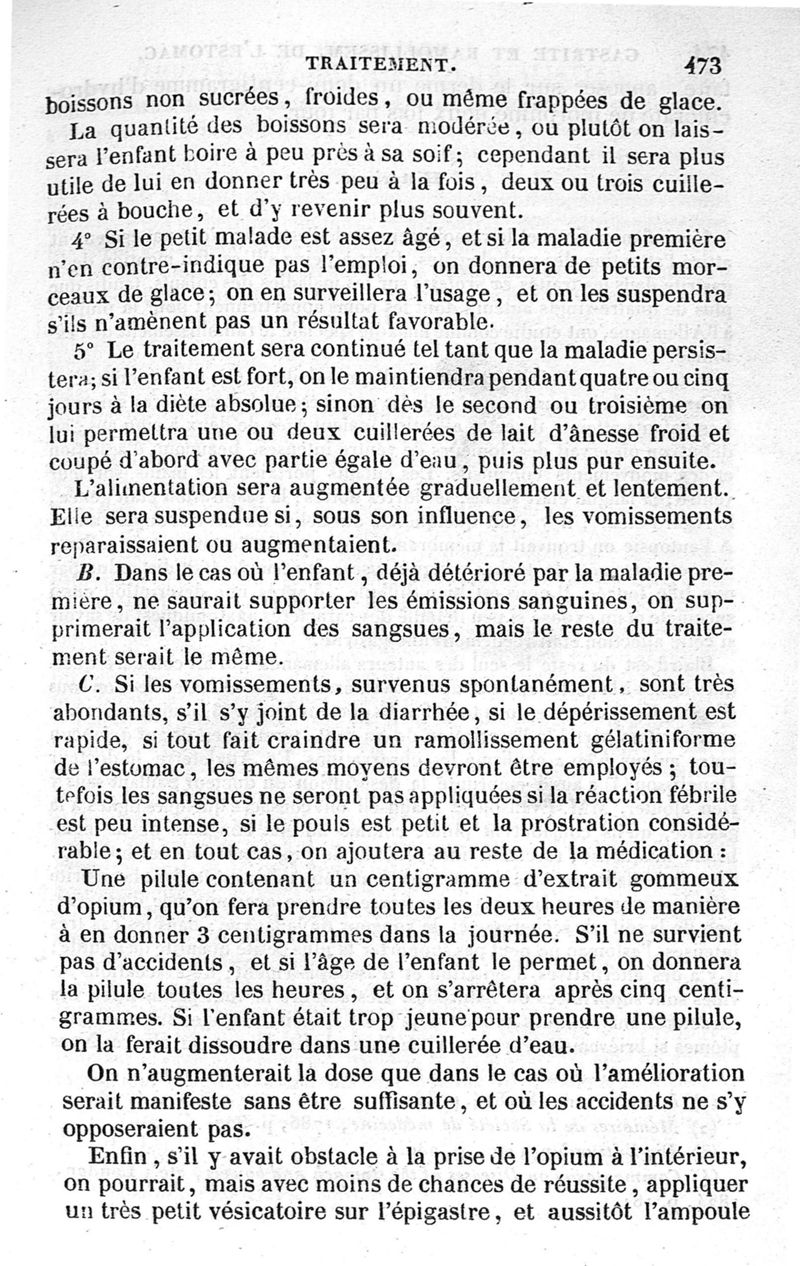 TRAITEMENT. 473

boissons non sucrées, froides, ou même frappées de glace.

La quantité des boissons sera modérée, ou plutôt on laissera l'enfant boire à peu près à sa soif; cependant il sera plus utile de lui en donner très peu à la fois, deux ou trois cuillerées à bouche, et d'y revenir plus souvent.

4° Si le petit malade est assez âgé, et si la maladie première n'en contre-indique pas l'emploi, on donnera de petits morceaux de glace; on en surveillera l'usage, et on les suspendra s'ils n'amènent pas un résultat favorable.

5° Le traitement sera continué tel tant que la maladie persistera; si l'enfant est fort, on le maintiendra pendant quatre ou cinq jours à la diète absolue; sinon dès le second ou troisième on lui permettra une ou deux cuillerées de lait d'ânesse froid et coupé d'abord avec partie égale d'eau, puis plus pur ensuite.

L'alimentation sera augmentée graduellement et lentement. Elle sera suspendue si, sous son influence, les vomissements reparaissaient ou augmentaient.

B. Dans le cas où l'enfant, déjà détérioré par la maladie première, ne saurait supporter les émissions sanguines, on supprimerait l'application des sangsues, mais le reste du traitement serait le même.

C. Si les vomissements, survenus spontanément, sont très abondants, s'il s'y joint de la diarrhée, si le dépérissement est rapide, si tout fait craindre un ramollissement gélatiniforme de l'estomac, les mêmes moyens devront être employés; toutefois les sangsues ne seront pas appliquées si la réaction fébrile est peu intense, si le pouls est petit et la prostration considérable; et en tout cas, on ajoutera au reste de la médication:

Une pilule contenant un centigramme d'extrait gommeux d'opium, qu'on fera prendre toutes les deux heures de manière à en donner 3 centigrammes dans la journée. S'il ne survient pas d'accidents, et si l'âge de l'enfant le permet, on donnera la pilule toutes les heures, et on s'arrêtera après cinq centigrammes. Si l'enfant était trop jeune pour prendre une pilule, on la ferait dissoudre dans une cuillerée d'eau.

On n'augmenterait la dose que dans le cas où l'amélioration serait manifeste sans être suffisante, et où les accidents ne s'y opposeraient pas.

Enfin, s'il y avait obstacle à la prise de l'opium à l'intérieur, on pourrait, mais avec moins de chances de réussite, appliquer un très petit vésicatoire sur l'épigastre, et aussitôt l'ampoule